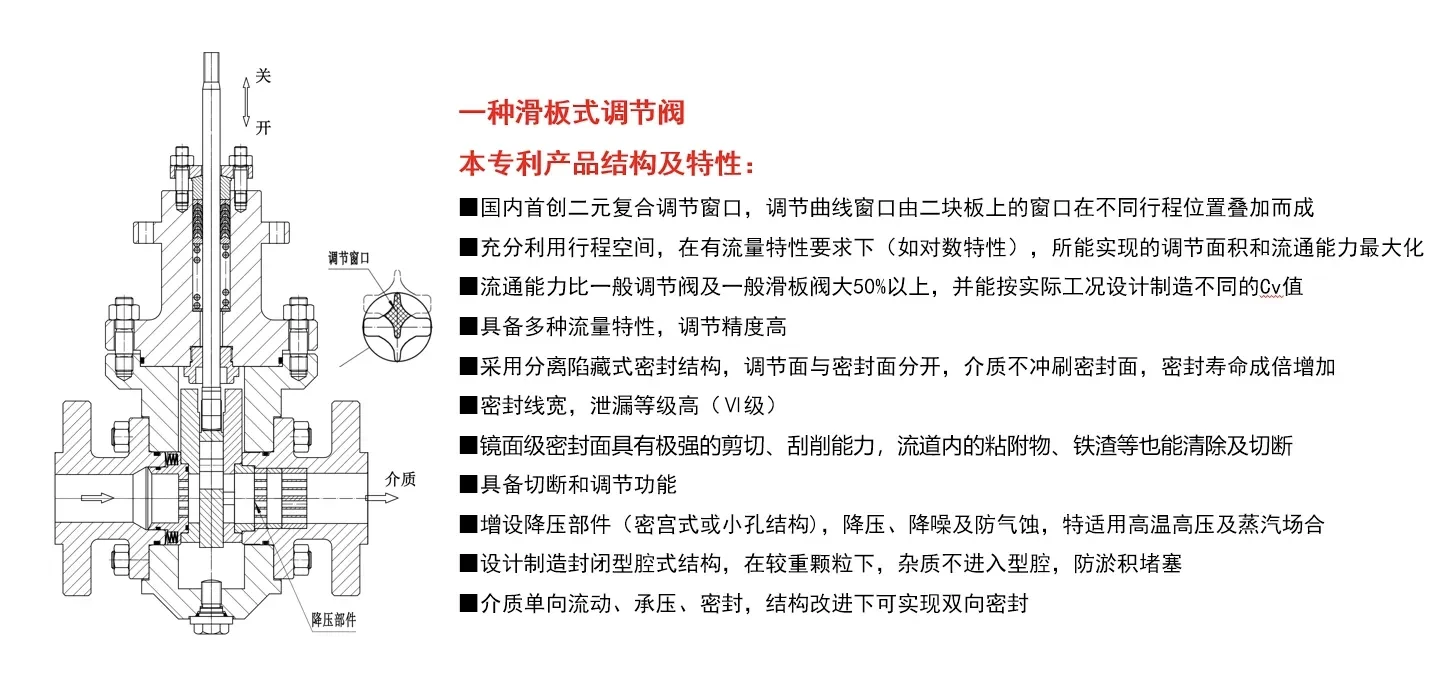 关
开

调节窗口

介质

降压部件

一种滑板式调节阀

本专利产品结构及特性：

■国内首创二元复合调节窗口，调节曲线窗口由二块板上的窗口在不同行程位置叠加而成

■充分利用行程空间，在有流量特性要求下（如对数特性），所能实现的调节面积和流通能力最大化

■流通能力比一般调节阀及一般滑板阀大50%以上，并能按实际工况设计制造不同的Cv值

■具备多种流量特性，调节精度高

■采用分离陷藏式密封结构，调节面与密封面分开，介质不冲刷密封面，密封寿命成倍增加

■密封线宽，泄漏等级高（Ⅵ级）

■镜面级密封面具有极强的剪切、刮削能力，流道内的粘附物、铁渣等也能清除及切断

■具备切断和调节功能

■增设降压部件（密宫式或小孔结构），降压、降噪及防气蚀，特适用高温高压及蒸汽场合

■设计制造封闭型腔式结构，在较重颗粒下，杂质不进入型腔，防淤积堵塞

■介质单向流动、承压、密封，结构改进下可实现双向密封